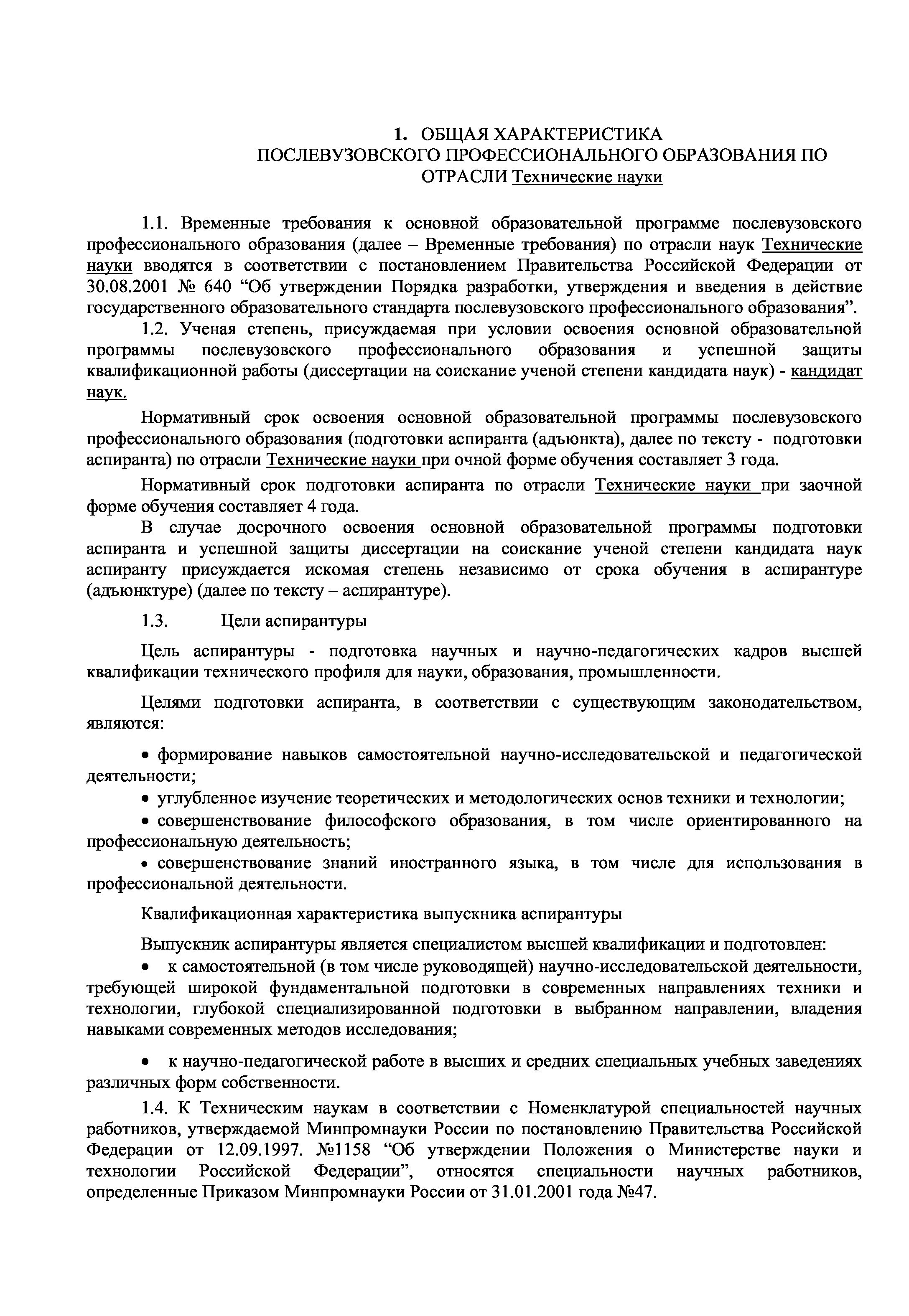 1. ОБЩАЯ ХАРАКТЕРИСТИКА ПОСЛЕВУЗОВСКОГО ПРОФЕССИОНАЛЬНОГО ОБРАЗОВАНИЯ ПО ОТРАСЛИ Технические науки

1.1. Временные требования к основной образовательной программе послевузовского профессионального образования (далее – Временные требования) по отрасли наук Технические науки вводятся в соответствии с постановлением Правительства Российской Федерации от 30.08.2001 № 640 “Об утверждении Порядка разработки, утверждения и введения в действие государственного образовательного стандарта послевузовского профессионального образования”.

1.2. Ученая степень, присуждаемая при условии освоения основной образовательной программы послевузовского профессионального образования и успешной защиты квалификационной работы (диссертации на соискание ученой степени кандидата наук) - кандидат наук.

Нормативный срок освоения основной образовательной программы послевузовского профессионального образования (подготовки аспиранта (адъюнкта), далее по тексту - подготовки аспиранта) по отрасли Технические науки при очной форме обучения составляет 3 года.

Нормативный срок подготовки аспиранта по отрасли Технические науки при заочной форме обучения составляет 4 года.

В случае досрочного освоения основной образовательной программы подготовки аспиранта и успешной защиты диссертации на соискание ученой степени кандидата наук аспиранту присуждается искомая степень независимо от срока обучения в аспирантуре (адъюнктуре) (далее по тексту – аспирантуре).

1.3. Цели аспирантуры

Цель аспирантуры - подготовка научных и научно-педагогических кадров высшей квалификации технического профиля для науки, образования, промышленности.

Целями подготовки аспиранта, в соответствии с существующим законодательством, являются:

• формирование навыков самостоятельной научно-исследовательской и педагогической деятельности;
• углубленное изучение теоретических и методологических основ техники и технологии;
• совершенствование философского образования, в том числе ориентированного на профессиональную деятельность;
• совершенствование знаний иностранного языка, в том числе для использования в профессиональной деятельности.

Квалификационная характеристика выпускника аспирантуры

Выпускник аспирантуры является специалистом высшей квалификации и подготовлен:
• к самостоятельной (в том числе руководящей) научно-исследовательской деятельности, требующей широкой фундаментальной подготовки в современных направлениях техники и технологии, глубокой специализированной подготовки в выбранном направлении, владения навыками современных методов исследования;

• к научно-педагогической работе в высших и средних специальных учебных заведениях различных форм собственности.

1.4. К Техническим наукам в соответствии с Номенклатурой специальностей научных работников, утверждаемой Минпромнауки России по постановлению Правительства Российской Федерации от 12.09.1997. №1158 “Об утверждении Положения о Министерстве науки и технологии Российской Федерации”, относятся специальности научных работников, определенные Приказом Минпромнауки России от 31.01.2001 года №47.